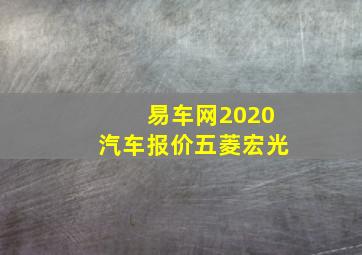 易车网2020
汽车报价五菱宏光